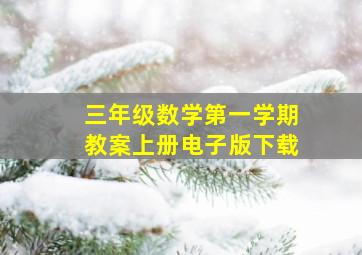 三年级数学第一学期
教案上册电子版下载